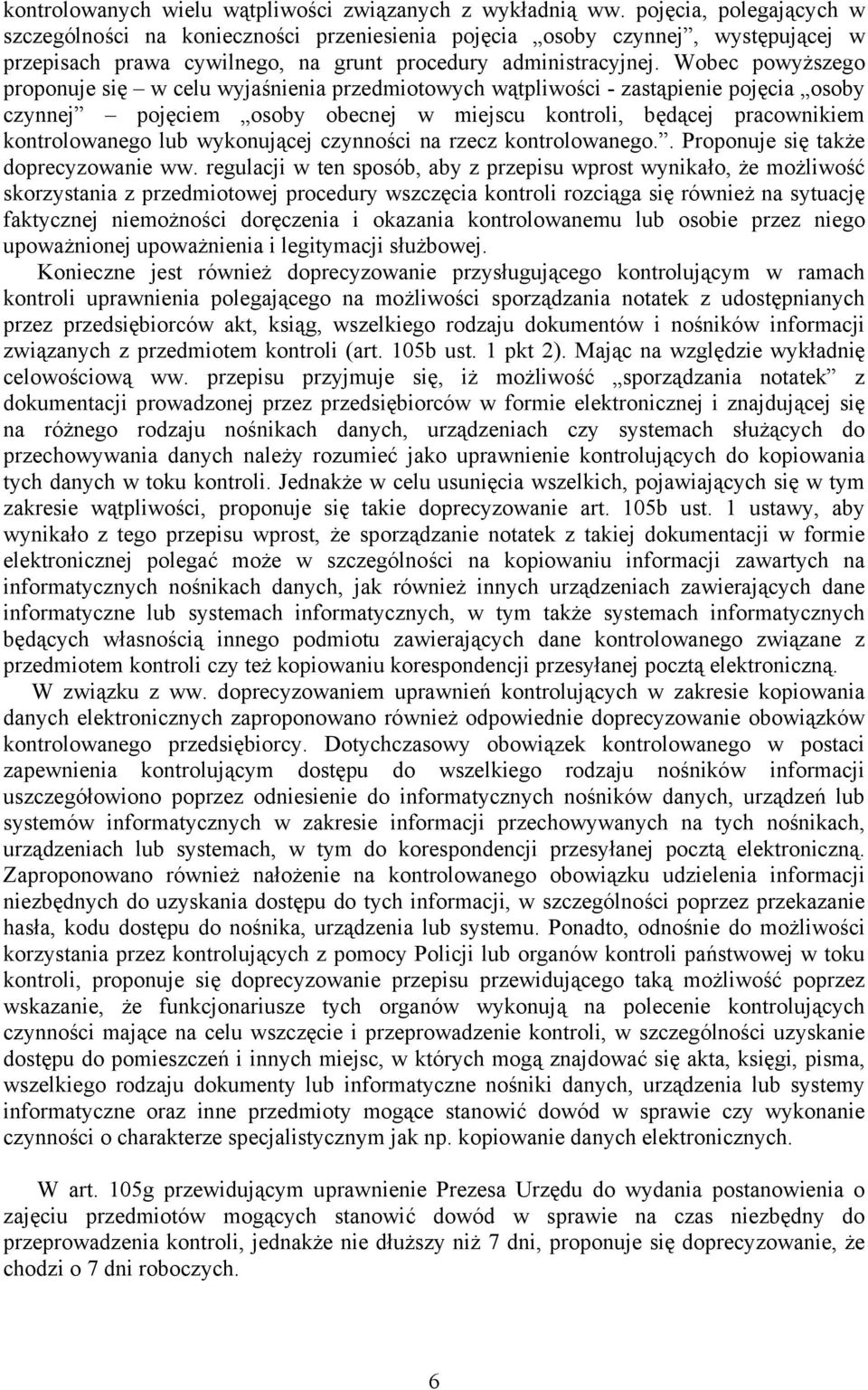 kontrolowanych wielu wątpliwości związanych z wykładnią ww. pojęcia, polegających w szczególności na konieczności przeniesienia pojęcia „osoby czynnej”, występującej w przepisach prawa cywilnego, na grunt procedury administracyjnej. Wobec powyższego proponuje się – w celu wyjaśnienia przedmiotowych wątpliwości - zastąpienie pojęcia „osoby czynnej” – pojęciem „osoby obecnej w miejscu kontroli, będącej pracownikiem kontrolowanego lub wykonującej czynności na rzecz kontrolowanego.”. Proponuje się także doprecyzowanie ww. regulacji w ten sposób, aby z przepisu wprost wynikało, że możliwość skorzystania z przedmiotowej procedury wszczęcia kontroli rozciąga się również na sytuację faktycznej niemożności doręczenia i okazania kontrolowanemu lub osobie przez niego upoważnionej upoważnienia i legitymacji służbowej.

Konieczne jest również doprecyzowanie przysługującego kontrolującym w ramach kontroli uprawnienia polegającego na możliwości sporządzania notatek z udostępnianych przez przedsiębiorców akt, ksiąg, wszelkiego rodzaju dokumentów i nośników informacji związanych z przedmiotem kontroli (art. 105b ust. 1 pkt 2). Mając na względzie wykładnię celowościową ww. przepisu przyjmuje się, iż możliwość „sporządzania notatek” z dokumentacji prowadzonej przez przedsiębiorców w formie elektronicznej i znajdującej się na różnego rodzaju nośnikach danych, urządzeniach czy systemach służących do przechowywania danych należy rozumieć jako uprawnienie kontrolujących do kopiowania tych danych w toku kontroli. Jednakże w celu usunięcia wszelkich, pojawiających się w tym zakresie wątpliwości, proponuje się takie doprecyzowanie art. 105b ust. 1 ustawy, aby wynikało z tego przepisu wprost, że sporządzanie notatek z takiej dokumentacji w formie elektronicznej polegać może w szczególności na kopiowaniu informacji zawartych na informatycznych nośnikach danych, jak również innych urządzeniach zawierających dane informatyczne lub systemach informatycznych, w tym także systemach informatycznych będących własnością innego podmiotu zawierających dane kontrolowanego związane z przedmiotem kontroli czy też kopiowaniu korespondencji przesyłanej pocztą elektroniczną.

W związku z ww. doprecyzowaniem uprawnień kontrolujących w zakresie kopiowania danych elektronicznych zaproponowano również odpowiednie doprecyzowanie obowiązków kontrolowanego przedsiębiorcy. Dotychczasowy obowiązek kontrolowanego w postaci zapewnienia kontrolującym dostępu do wszelkiego rodzaju nośników informacji uszczegółowiono poprzez odniesienie do informatycznych nośników danych, urządzeń lub systemów informatycznych w zakresie informacji przechowywanych na tych nośnikach, urządzeniach lub systemach, w tym do korespondencji przesyłanej pocztą elektroniczną. Zaproponowano również nałożenie na kontrolowanego obowiązku udzielenia informacji niezbędnych do uzyskania dostępu do tych informacji, w szczególności poprzez przekazanie hasła, kodu dostępu do nośnika, urządzenia lub systemu. Ponadto, odnośnie do możliwości korzystania przez kontrolujących z pomocy Policji lub organów kontroli państwowej w toku kontroli, proponuje się doprecyzowanie przepisu przewidującego taką możliwość poprzez wskazanie, że funkcjonariusze tych organów wykonują na polecenie kontrolujących czynności mające na celu wszczęcie i przeprowadzenie kontroli, w szczególności uzyskanie dostępu do pomieszczeń i innych miejsc, w których mogą znajdować się akta, księgi, pisma, wszelkiego rodzaju dokumenty lub informatyczne nośniki danych, urządzenia lub systemy informatyczne oraz inne przedmioty mogące stanowić dowód w sprawie czy wykonanie czynności o charakterze specjalistycznym jak np. kopiowanie danych elektronicznych.

W art. 105g przewidującym uprawnienie Prezesa Urzędu do wydania postanowienia o zajęciu przedmiotów mogących stanowić dowód w sprawie na czas niezbędny do przeprowadzenia kontroli, jednakże nie dłuższy niż 7 dni, proponuje się doprecyzowanie, że chodzi o 7 dni roboczych.

6